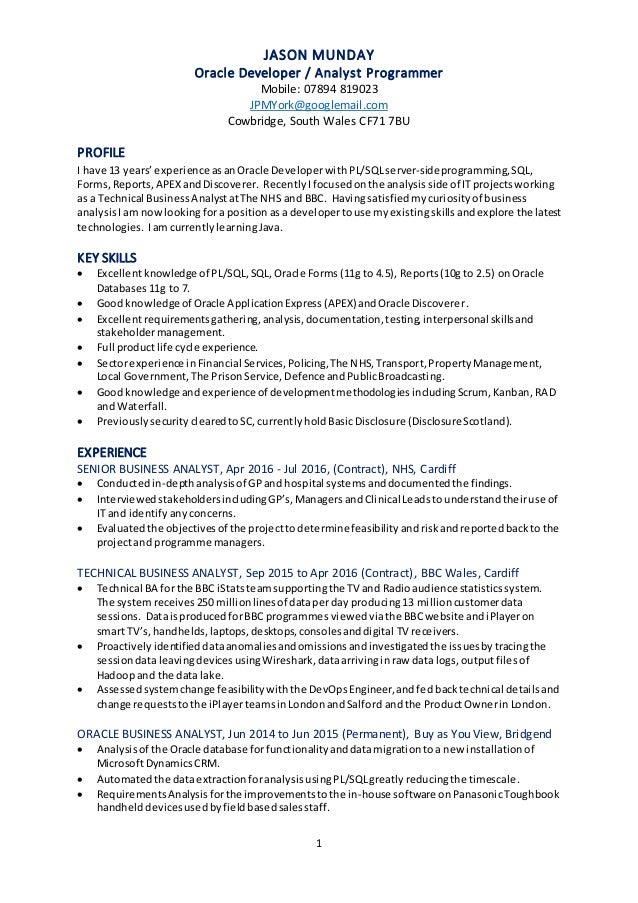 JASON MUNDAY
Oracle Developer / Analyst Programmer
Mobile: 07894 819023
JPMYork@googlemail.com
Cowbridge, South Wales CF71 7BU

PROFILE
I have 13 years' experience as an Oracle Developer with PL/SQL server-side programming, SQL, Forms, Reports, APEX and Discoverer. Recently I focused on the analysis side of IT projects working as a Technical Business Analyst at The NHS and BBC. Having satisfied my curiosity of business analysis I am now looking for a position as a developer to use my existing skills and explore the latest technologies. I am currently learning Java.

KEY SKILLS
• Excellent knowledge of PL/SQL, SQL, Oracle Forms (11g to 4.5), Reports (10g to 2.5) on Oracle Databases 11g to 7.
• Good knowledge of Oracle Application Express (APEX) and Oracle Discoverer.
• Excellent requirements gathering, analysis, documentation, testing, interpersonal skills and stakeholder management.
• Full product life cycle experience.
• Sector experience in Financial Services, Policing, The NHS, Transport, Property Management, Local Government, The Prison Service, Defence and Public Broadcasting.
• Good knowledge and experience of development methodologies including Scrum, Kanban, RAD and Waterfall.
• Previously security cleared to SC, currently hold Basic Disclosure (Disclosure Scotland).

EXPERIENCE
SENIOR BUSINESS ANALYST, Apr 2016 - Jul 2016, (Contract), NHS, Cardiff
• Conducted in-depth analysis of GP and hospital systems and documented the findings.
• Interviewed stakeholders including GP's, Managers and Clinical Leads to understand their use of IT and identify any concerns.
• Evaluated the objectives of the project to determine feasibility and risk and reported back to the project and programme managers.

TECHNICAL BUSINESS ANALYST, Sep 2015 to Apr 2016 (Contract), BBC Wales, Cardiff
• Technical BA for the BBC iStats team supporting the TV and Radio audience statistics system. The system receives 250 million lines of data per day producing 13 million customer data sessions. Data is produced for BBC programmes viewed via the BBC website and iPlayer on smart TV's, handhelds, laptops, desktops, consoles and digital TV receivers.
• Proactively identified data anomalies and omissions and investigated the issues by tracing the session data leaving devices using Wireshark, data arriving in raw data logs, output files of Hadoop and the data lake.
• Assessed system change feasibility with the DevOps Engineer, and fed back technical details and change requests to the iPlayer teams in London and Salford and the Product Owner in London.

ORACLE BUSINESS ANALYST, Jun 2014 to Jun 2015 (Permanent), Buy as You View, Bridgend
• Analysis of the Oracle database for functionality and data migration to a new installation of Microsoft Dynamics CRM.
• Automated the data extraction for analysis using PL/SQL greatly reducing the timescale.
• Requirements Analysis for the improvements to the in-house software on Panasonic Toughbook handheld devices used by field based sales staff.

1